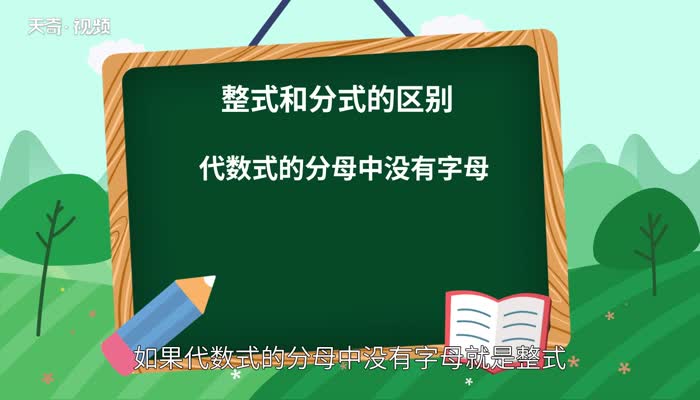 天奇·视频

整式和分式的区别

代数式的分母中没有字母

如果代数式的分母中没有字母就是整式